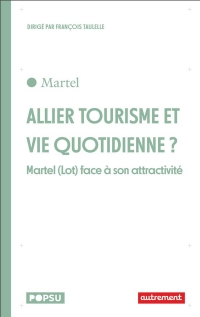 DIRIGÉ PAR FRANÇOIS TAULELLE

Martel

ALLIER TOURISME ET VIE QUOTIDIENNE ?

Martel (Lot) face à son attractivité

POPSU

autrement